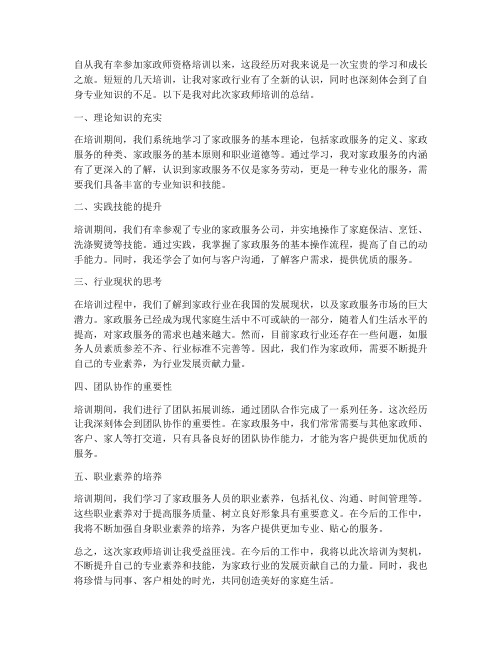 自从我有幸参加家政师资格培训以来，这段经历对我来说是一次宝贵的学习和成长之旅。短短的几天培训，让我对家政行业有了全新的认识，同时也深刻体会到了自身专业知识的不足。以下是我对此次家政师培训的总结。

一、理论知识的充实

在培训期间，我们系统地学习了家政服务的基本理论，包括家政服务的定义、家政服务的种类、家政服务的基本原则和职业道德等。通过学习，我对家政服务的内涵有了更深入的了解，认识到家政服务不仅是家务劳动，更是一种专业化的服务，需要我们具备丰富的专业知识和技能。

二、实践技能的提升

培训期间，我们有幸参观了专业的家政服务公司，并实地操作了家庭保洁、烹饪、洗涤熨烫等技能。通过实践，我掌握了家政服务的基本操作流程，提高了自己的动手能力。同时，我还学会了如何与客户沟通，了解客户需求，提供优质的服务。

三、行业现状的思考

在培训过程中，我们了解到家政行业在我国的发展现状，以及家政服务市场的巨大潜力。家政服务已经成为现代家庭生活中不可或缺的一部分，随着人们生活水平的提高，对家政服务的需求也越来越大。然而，目前家政行业还存在一些问题，如服务人员素质参差不齐、行业标准不完善等。因此，我们作为家政师，需要不断提升自己的专业素养，为行业发展贡献力量。

四、团队协作的重要性

培训期间，我们进行了团队拓展训练，通过团队合作完成了一系列任务。这次经历让我深刻体会到团队协作的重要性。在家政服务中，我们常常需要与其他家政师、客户、家人等打交道，只有具备良好的团队协作能力，才能为客户提供更加优质的服务。

五、职业素养的培养

培训期间，我们学习了家政服务人员的职业素养，包括礼仪、沟通、时间管理等。这些职业素养对于提高服务质量、树立良好形象具有重要意义。在今后的工作中，我将不断加强自身职业素养的培养，为客户提供更加专业、贴心的服务。

总之，这次家政师培训让我受益匪浅。在今后的工作中，我将以此次培训为契机，不断提升自己的专业素养和技能，为家政行业的发展贡献自己的力量。同时，我也将珍惜与同事、客户相处的时光，共同创造美好的家庭生活。